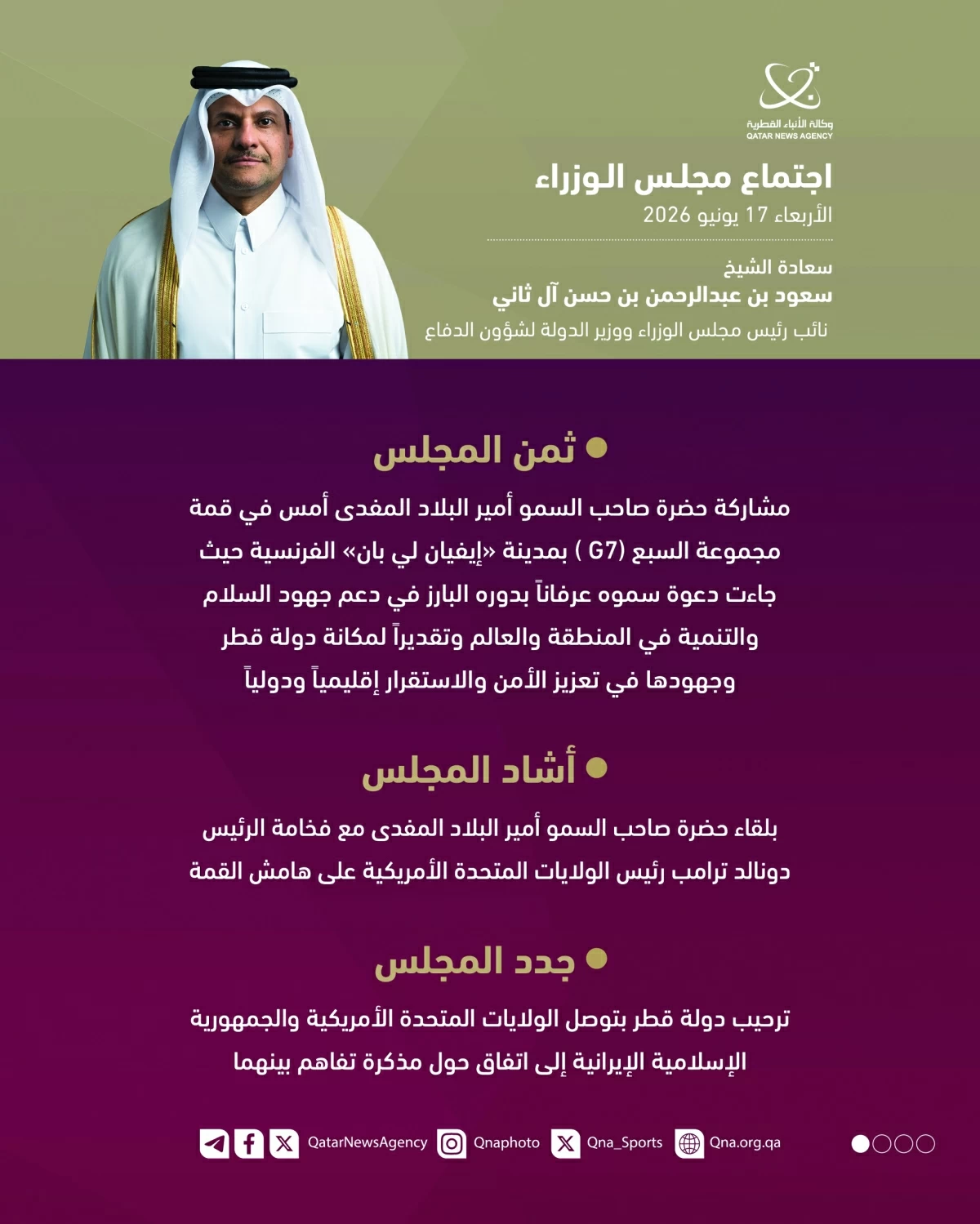 وكالة الأنباء القطرية
QATAR NEWS AGENCY

اجتماع مجلس الوزراء
الأربعاء 17 يونيو 2026

سعادة الشيخ
سعود بن عبدالرحمن بن حسن آل ثاني
نائب رئيس مجلس الوزراء ووزير الدولة لشؤون الدفاع

ثمن المجلس

مشاركة حضرة صاحب السمو أمير البلاد المفدى أمس في قمة مجموعة السبع (G7 ) بمدينة «إيفيان لي بان» الفرنسية حيث جاءت دعوة سموه عرفاناً بدوره البارز في دعم جهود السلام والتنمية في المنطقة والعالم وتقديراً لمكانة دولة قطر وجهودها في تعزيز الأمن والاستقرار إقليمياً ودولياً

أشاد المجلس

بلقاء حضرة صاحب السمو أمير البلاد المفدى مع فخامة الرئيس دونالد ترامب رئيس الولايات المتحدة الأمريكية على هامش القمة

جدد المجلس

ترحيب دولة قطر بتوصل الولايات المتحدة الأمريكية والجمهورية الإسلامية الإيرانية إلى اتفاق حول مذكرة تفاهم بينهما

QatarNewsAgency Qnaphoto Qna_Sports Qna.org.qa